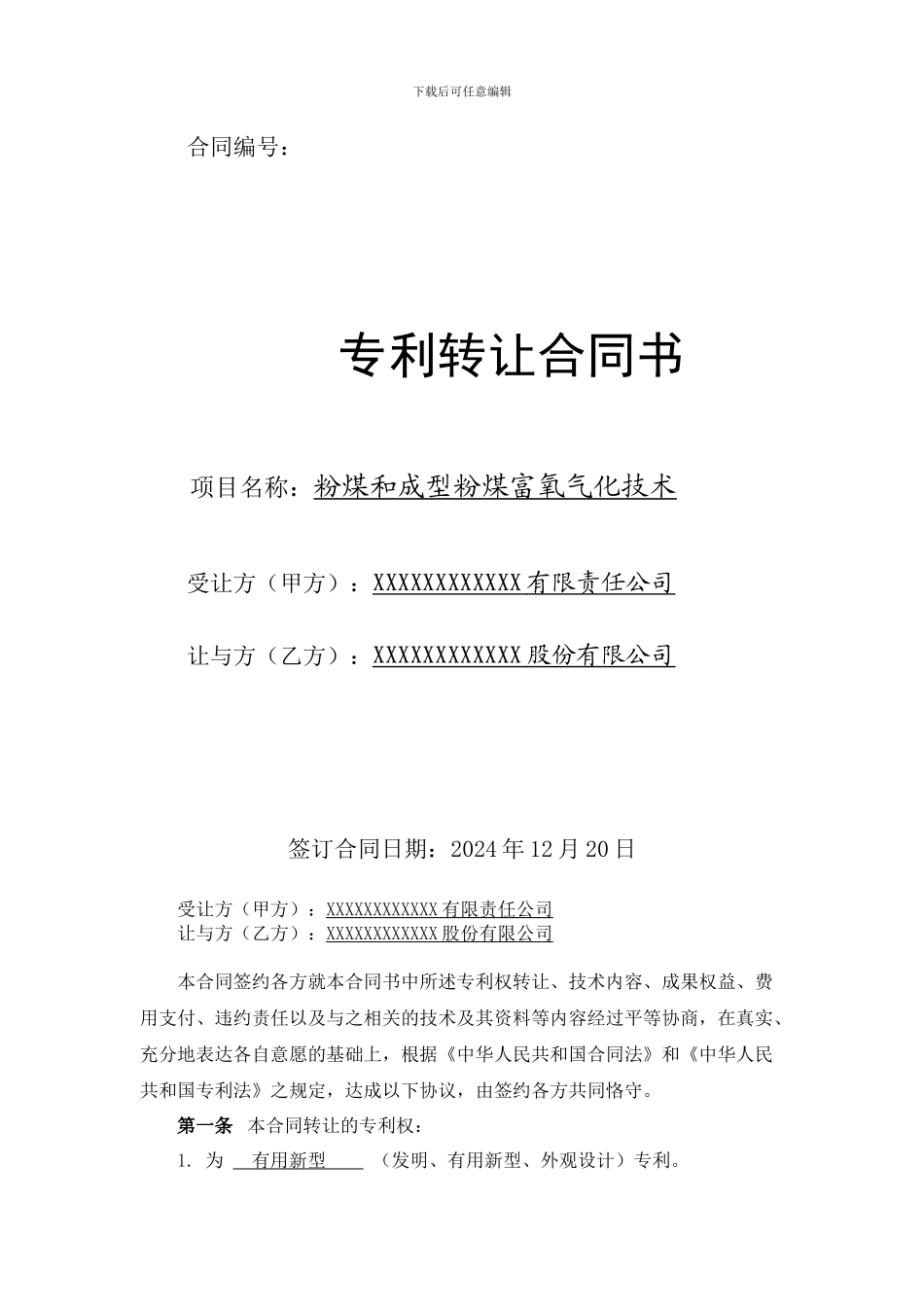 下载后可任意编辑

合同编号：

专利转让合同书

项目名称：粉煤和成型粉煤富氧气化技术

受让方（甲方）：XXXXXXXXXXXX有限责任公司

让与方（乙方）：XXXXXXXXXXXX股份有限公司

签订合同日期：2024年12月20日

受让方（甲方）：XXXXXXXXXXXX有限责任公司
让与方（乙方）：XXXXXXXXXXXX股份有限公司

本合同签约各方就本合同书中所述专利权转让、技术内容、成果权益、费用支付、违约责任以及与之相关的技术及其资料等内容经过平等协商，在真实、充分地表达各自意愿的基础上，根据《中华人民共和国合同法》和《中华人民共和国专利法》之规定，达成以下协议，由签约各方共同恪守。

第一条 本合同转让的专利权：

1. 为 有用新型 （发明、有用新型、外观设计）专利。